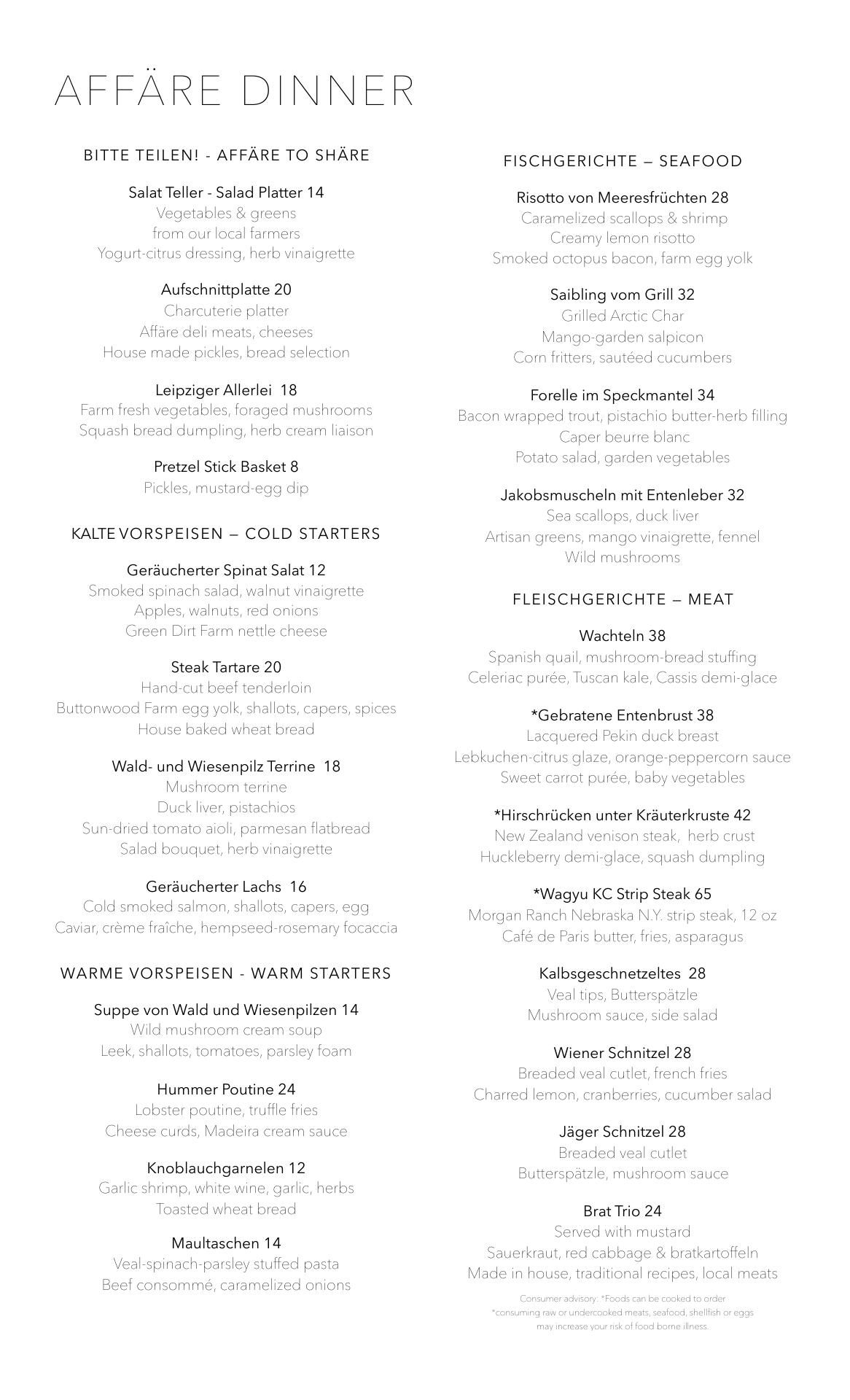 AFFÄRE DINNER

BITTE TEILEN! - AFFÄRE TO SHÄRE

Salat Teller - Salad Platter 14
Vegetables & greens
from our local farmers
Yogurt-citrus dressing, herb vinaigrette

Aufschnittplatte 20
Charcuterie platter
Affäre deli meats, cheeses
House made pickles, bread selection

Leipziger Allerlei 18
Farm fresh vegetables, foraged mushrooms
Squash bread dumpling, herb cream liaison

Pretzel Stick Basket 8
Pickles, mustard-egg dip

KALTE VORSPEISEN — COLD STARTERS

Geräucherter Spinat Salat 12
Smoked spinach salad, walnut vinaigrette
Apples, walnuts, red onions
Green Dirt Farm nettle cheese

Steak Tartare 20
Hand-cut beef tenderloin
Buttonwood Farm egg yolk, shallots, capers, spices
House baked wheat bread

Wald- und Wiesenpilz Terrine 18
Mushroom terrine
Duck liver, pistachios
Sun-dried tomato aioli, parmesan flatbread
Salad bouquet, herb vinaigrette

Geräucherter Lachs 16
Cold smoked salmon, shallots, capers, egg
Caviar, crème fraîche, hempseed-rosemary focaccia

WARME VORSPEISEN - WARM STARTERS

Suppe von Wald und Wiesenpilzen 14
Wild mushroom cream soup
Leek, shallots, tomatoes, parsley foam

Hummer Poutine 24
Lobster poutine, truffle fries
Cheese curds, Madeira cream sauce

Knoblauchgarnelen 12
Garlic shrimp, white wine, garlic, herbs
Toasted wheat bread

Maultaschen 14
Veal-spinach-parsley stuffed pasta
Beef consommé, caramelized onions

FISCHGERICHTE — SEAFOOD

Risotto von Meeresfrüchten 28
Caramelized scallops & shrimp
Creamy lemon risotto
Smoked octopus bacon, farm egg yolk

Saibling vom Grill 32
Grilled Arctic Char
Mango-garden salpicon
Corn fritters, sautéed cucumbers

Forelle im Speckmantel 34
Bacon wrapped trout, pistachio butter-herb filling
Caper beurre blanc
Potato salad, garden vegetables

Jakobsmuscheln mit Entenleber 32
Sea scallops, duck liver
Artisan greens, mango vinaigrette, fennel
Wild mushrooms

FLEISCHGERICHTE — MEAT

Wachteln 38
Spanish quail, mushroom-bread stuffing
Celeriac purée, Tuscan kale, Cassis demi-glace

*Gebratene Entenbrust 38
Lacquered Pekin duck breast
Lebkuchen-citrus glaze, orange-peppercorn sauce
Sweet carrot purée, baby vegetables

*Hirschrücken unter Kräuterkruste 42
New Zealand venison steak, herb crust
Huckleberry demi-glace, squash dumpling

*Wagyu KC Strip Steak 65
Morgan Ranch Nebraska N.Y. strip steak, 12 oz
Café de Paris butter, fries, asparagus

Kalbsgeschnetzeltes 28
Veal tips, Butterspätzle
Mushroom sauce, side salad

Wiener Schnitzel 28
Breaded veal cutlet, french fries
Charred lemon, cranberries, cucumber salad

Jäger Schnitzel 28
Breaded veal cutlet
Butterspätzle, mushroom sauce

Brat Trio 24
Served with mustard
Sauerkraut, red cabbage & bratkartoffeln
Made in house, traditional recipes, local meats

Consumer advisory: *Foods can be cooked to order
*consuming raw or undercooked meats, seafood, shellfish or eggs
may increase your risk of food borne illness.